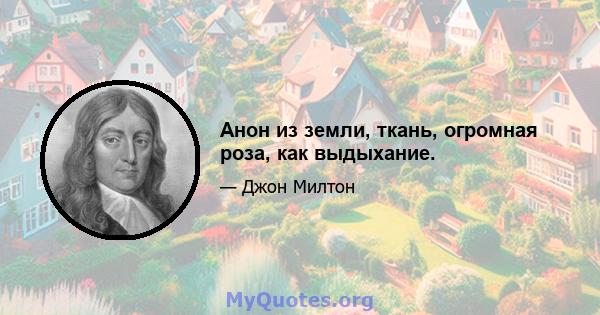 Анон из земли, ткань, огромная роза, как выдыхание.

— Джон Милтон

MyQuotes.org